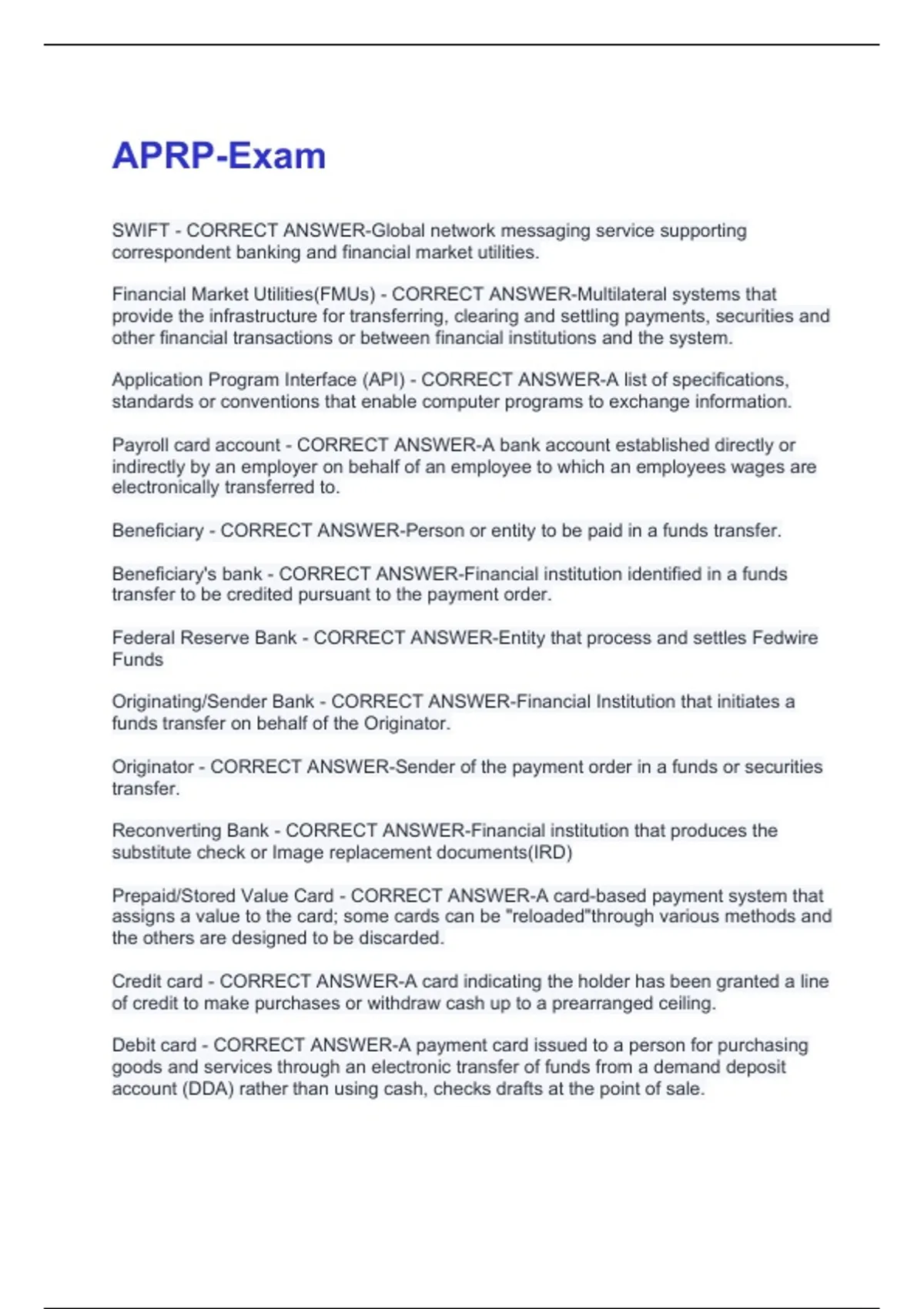 APRP-Exam

SWIFT - CORRECT ANSWER-Global network messaging service supporting correspondent banking and financial market utilities.

Financial Market Utilities(FMUs) - CORRECT ANSWER-Multilateral systems that provide the infrastructure for transferring, clearing and settling payments, securities and other financial transactions or between financial institutions and the system.

Application Program Interface (API) - CORRECT ANSWER-A list of specifications, standards or conventions that enable computer programs to exchange information.

Payroll card account - CORRECT ANSWER-A bank account established directly or indirectly by an employer on behalf of an employee to which an employees wages are electronically transferred to.

Beneficiary - CORRECT ANSWER-Person or entity to be paid in a funds transfer.

Beneficiary's bank - CORRECT ANSWER-Financial institution identified in a funds transfer to be credited pursuant to the payment order.

Federal Reserve Bank - CORRECT ANSWER-Entity that process and settles Fedwire Funds

Originating/Sender Bank - CORRECT ANSWER-Financial Institution that initiates a funds transfer on behalf of the Originator.

Originator - CORRECT ANSWER-Sender of the payment order in a funds or securities transfer.

Reconverting Bank - CORRECT ANSWER-Financial institution that produces the substitute check or Image replacement documents(IRD)

Prepaid/Stored Value Card - CORRECT ANSWER-A card-based payment system that assigns a value to the card; some cards can be "reloaded"through various methods and the others are designed to be discarded.

Credit card - CORRECT ANSWER-A card indicating the holder has been granted a line of credit to make purchases or withdraw cash up to a prearranged ceiling.

Debit card - CORRECT ANSWER-A payment card issued to a person for purchasing goods and services through an electronic transfer of funds from a demand deposit account (DDA) rather than using cash, checks drafts at the point of sale.